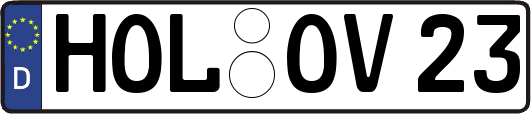 D
HOL OV 23